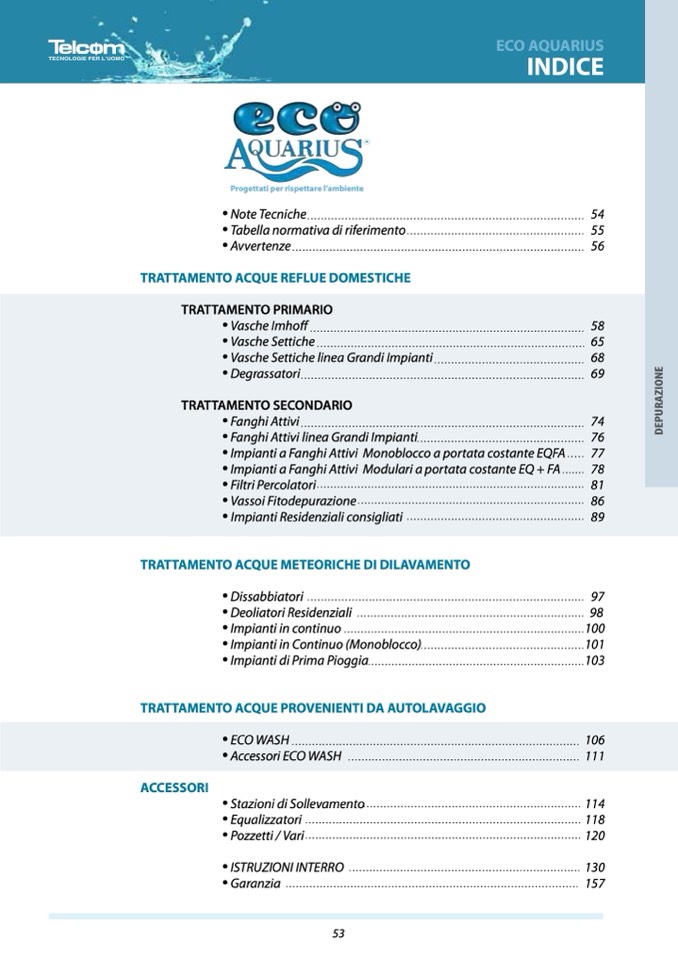 Telcom
TECNOLOGIE PER L'UOMO

ECO AQUARIUS
INDICE

eco
AQUARIUS
Progettati per rispettare l'ambiente

• Note Tecniche ........ 54
• Tabella normativa di riferimento ........ 55
• Avvertenze ........ 56

TRATTAMENTO ACQUE REFLUE DOMESTICHE

TRATTAMENTO PRIMARIO
• Vasche Imhoff ........ 58
• Vasche Settiche ........ 65
• Vasche Settiche linea Grandi Impianti ........ 68
• Degrassatori ........ 69

TRATTAMENTO SECONDARIO
• Fanghi Attivi ........ 74
• Fanghi Attivi linea Grandi Impianti ........ 76
• Impianti a Fanghi Attivi Monoblocco a portata costante EQFA ..... 77
• Impianti a Fanghi Attivi Modulari a portata costante EQ + FA ....... 78
• Filtri Percolatori ........ 81
• Vassoi Fitodepurazione ........ 86
• Impianti Residenziali consigliati ........ 89

DEPURAZIONE

TRATTAMENTO ACQUE METEORICHE DI DILAVAMENTO

• Dissabbiatori ........ 97
• Deoliatori Residenziali ........ 98
• Impianti in continuo ........ 100
• Impianti in Continuo (Monoblocco) ........ 101
• Impianti di Prima Pioggia ........ 103

TRATTAMENTO ACQUE PROVENIENTI DA AUTOLAVAGGIO

• ECO WASH ........ 106
• Accessori ECO WASH ........ 111

ACCESSORI
• Stazioni di Sollevamento ........ 114
• Equalizzatori ........ 118
• Pozzetti / Vari ........ 120

• ISTRUZIONI INTERRO ........ 130
• Garanzia ........ 157

53